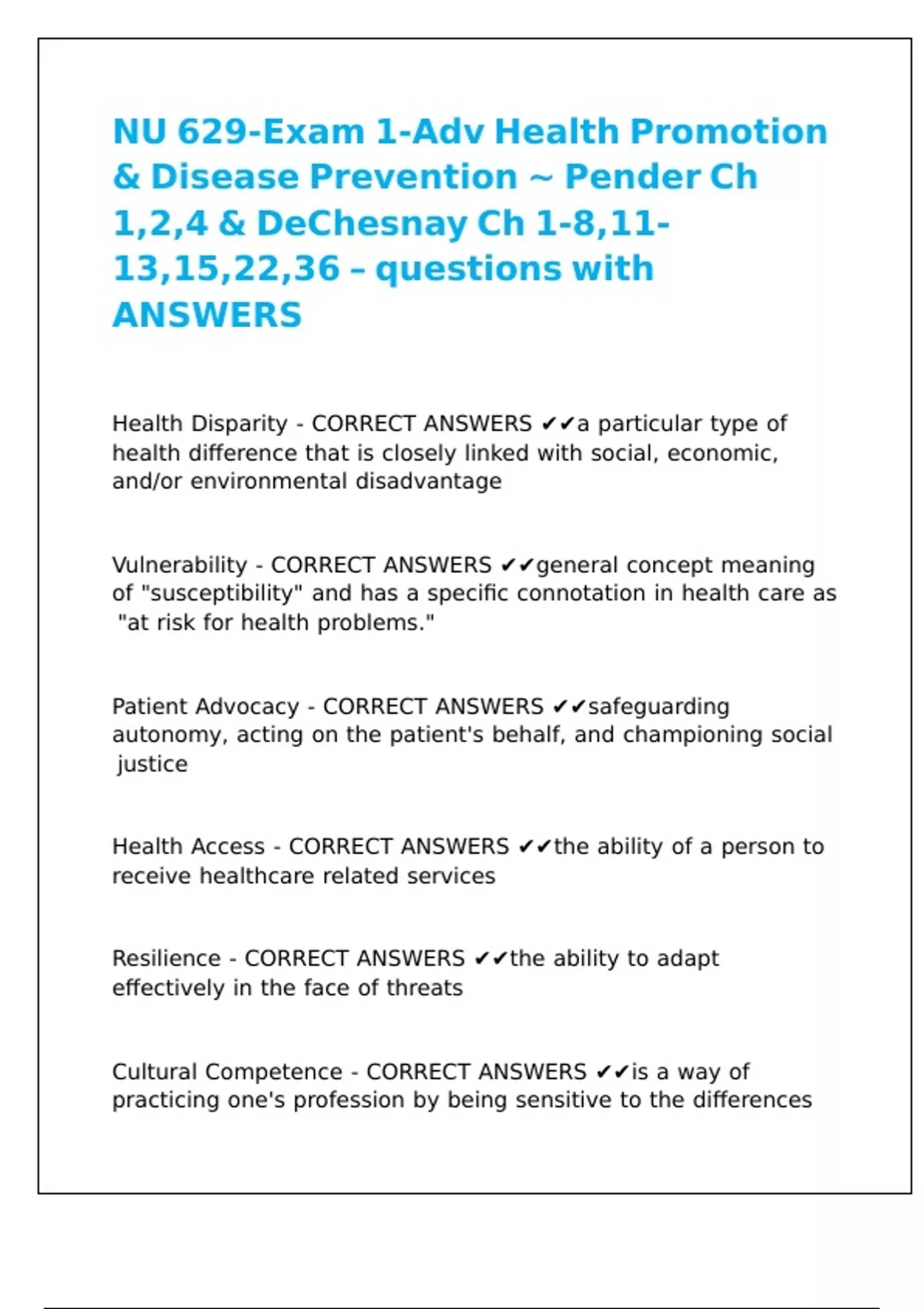 NU 629-Exam 1-Adv Health Promotion & Disease Prevention ~ Pender Ch 1,2,4 & DeChesnay Ch 1-8,11-13,15,22,36 – questions with ANSWERS

Health Disparity - CORRECT ANSWERS ✔✔a particular type of health difference that is closely linked with social, economic, and/or environmental disadvantage

Vulnerability - CORRECT ANSWERS ✔✔general concept meaning of "susceptibility" and has a specific connotation in health care as "at risk for health problems."

Patient Advocacy - CORRECT ANSWERS ✔✔safeguarding autonomy, acting on the patient's behalf, and championing social justice

Health Access - CORRECT ANSWERS ✔✔the ability of a person to receive healthcare related services

Resilience - CORRECT ANSWERS ✔✔the ability to adapt effectively in the face of threats

Cultural Competence - CORRECT ANSWERS ✔✔is a way of practicing one's profession by being sensitive to the differences